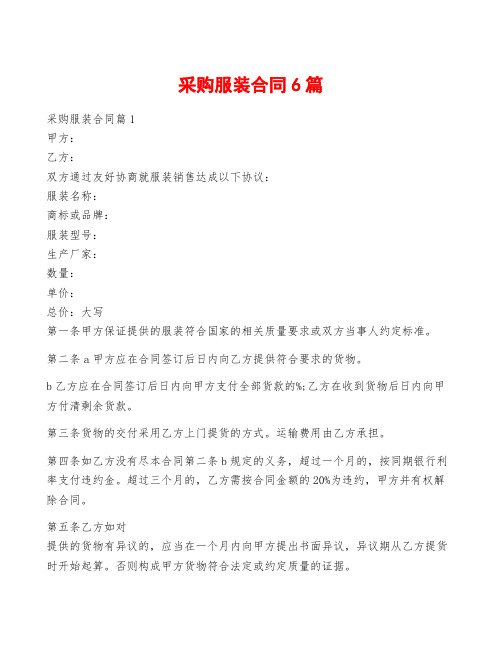 采购服装合同6篇

采购服装合同篇1
甲方：
乙方：
双方通过友好协商就服装销售达成以下协议：
服装名称：
商标或品牌：
服装型号：
生产厂家：
数量：
单价：
总价：大写
第一条甲方保证提供的服装符合国家的相关质量要求或双方当事人约定标准。

第二条a甲方应在合同签订后日内向乙方提供符合要求的货物。

b乙方应在合同签订后日内向甲方支付全部货款的%;乙方在收到货物后日内向甲方付清剩余货款。

第三条货物的交付采用乙方上门提货的方式。运输费用由乙方承担。

第四条如乙方没有尽本合同第二条b规定的义务，超过一个月的，按同期银行利率支付违约金。超过三个月的，乙方需按合同金额的20%为违约，甲方并有权解除合同。

第五条乙方如对
提供的货物有异议的，应当在一个月内向甲方提出书面异议，异议期从乙方提货时开始起算。否则构成甲方货物符合法定或约定质量的证据。